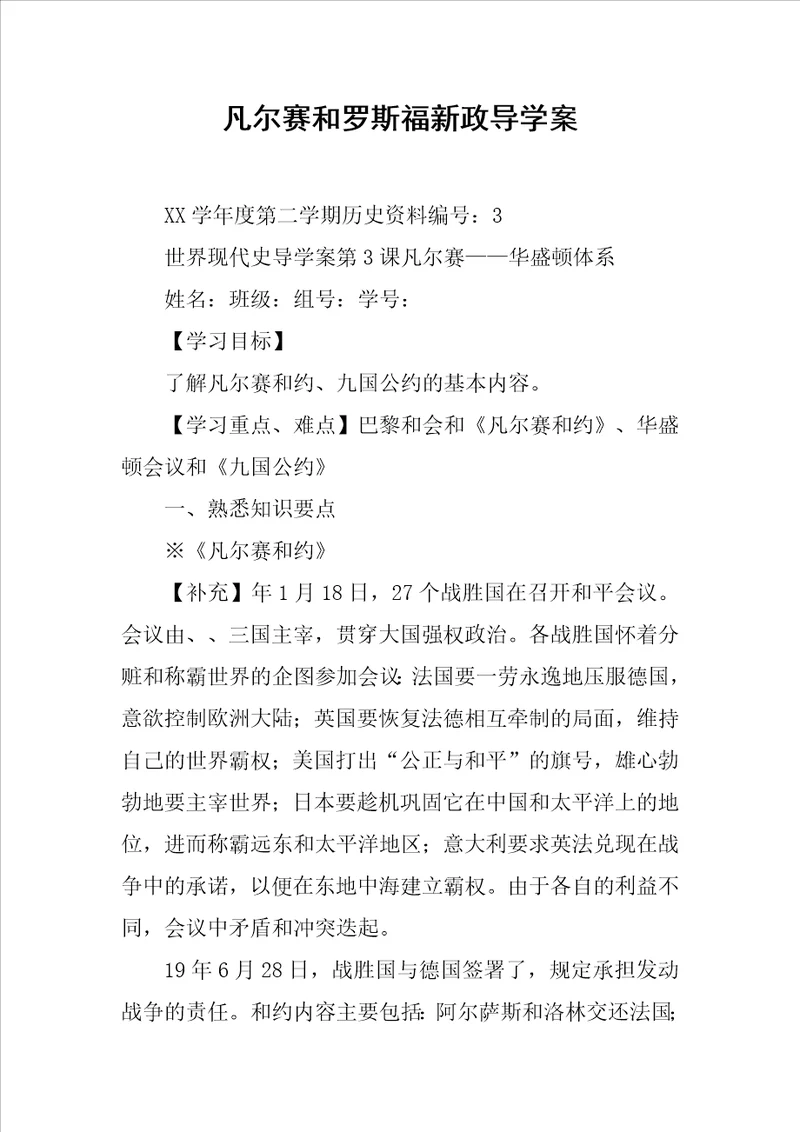 凡尔赛和罗斯福新政导学案

XX学年度第二学期历史资料编号：3

世界现代史导学案第3课凡尔赛——华盛顿体系

姓名：班级：组号：学号：

【学习目标】

了解凡尔赛和约、九国公约的基本内容。

【学习重点、难点】巴黎和会和《凡尔赛和约》、华盛顿会议和《九国公约》

一、熟悉知识要点

※《凡尔赛和约》

【补充】年1月18日，27个战胜国在召开和平会议。会议由、、三国主宰，贯穿大国强权政治。各战胜国怀着分赃和称霸世界的企图参加会议:法国要一劳永逸地压服德国，意欲控制欧洲大陆；英国要恢复法德相互牵制的局面，维持自己的世界霸权；美国打出“公正与和平”的旗号，雄心勃勃地要主宰世界；日本要趁机巩固它在中国和太平洋上的地位，进而称霸远东和太平洋地区；意大利要求英法兑现在战争中的承诺，以便在东地中海建立霸权。由于各自的利益不同，会议中矛盾和冲突迭起。

19年6月28日，战胜国与德国签署了，规定承担发动战争的责任。和约内容主要包括:阿尔萨斯和洛林交还法国;